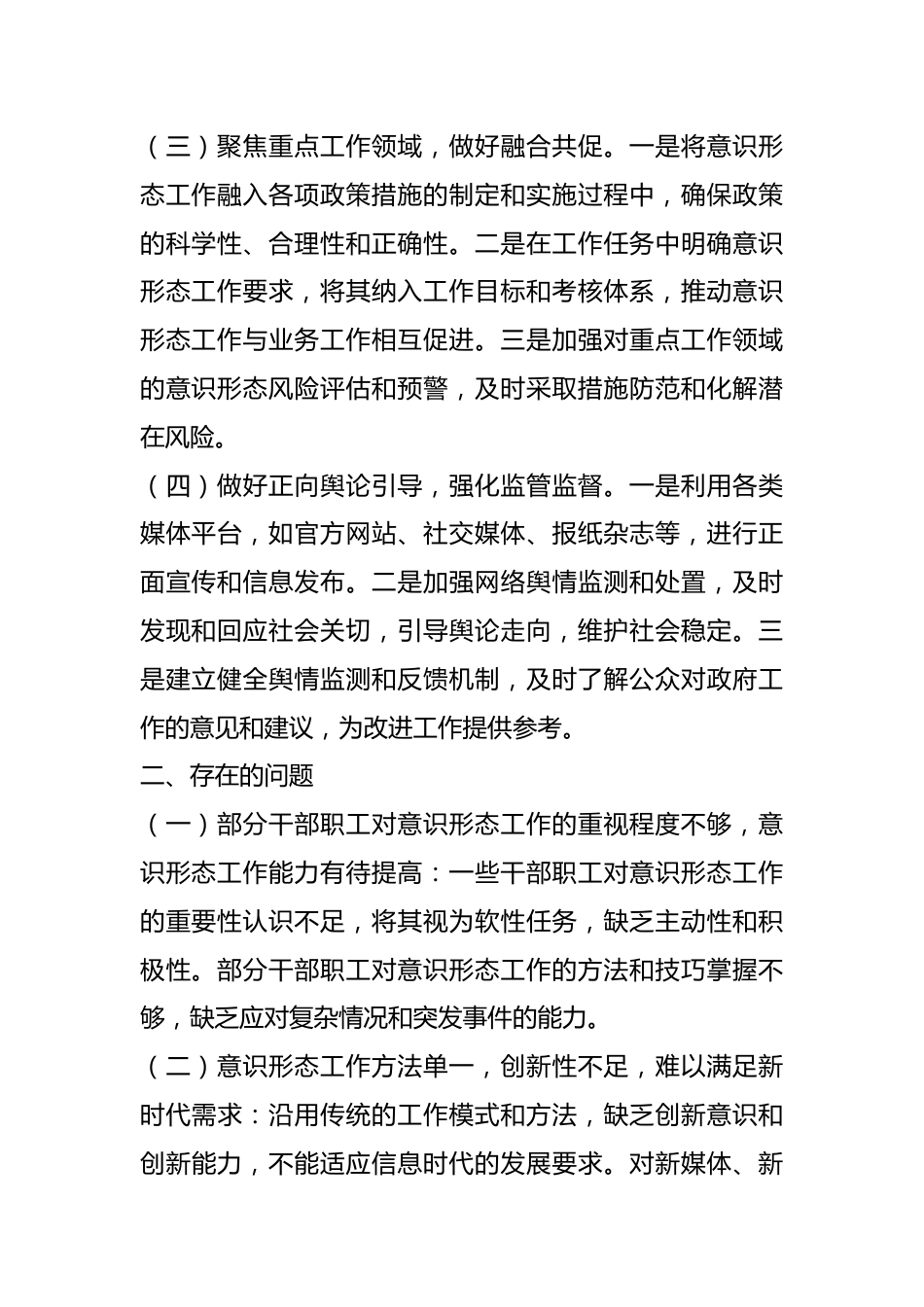 （三）聚焦重点工作领域，做好融合共促。一是将意识形态工作融入各项政策措施的制定和实施过程中，确保政策的科学性、合理性和正确性。二是在工作任务中明确意识形态工作要求，将其纳入工作目标和考核体系，推动意识形态工作与业务工作相互促进。三是加强对重点工作领域的意识形态风险评估和预警，及时采取措施防范和化解潜在风险。

（四）做好正向舆论引导，强化监管监督。一是利用各类媒体平台，如官方网站、社交媒体、报纸杂志等，进行正面宣传和信息发布。二是加强网络舆情监测和处置，及时发现和回应社会关切，引导舆论走向，维护社会稳定。三是建立健全舆情监测和反馈机制，及时了解公众对政府工作的意见和建议，为改进工作提供参考。

二、存在的问题

（一）部分干部职工对意识形态工作的重视程度不够，意识形态工作能力有待提高：一些干部职工对意识形态工作的重要性认识不足，将其视为软性任务，缺乏主动性和积极性。部分干部职工对意识形态工作的方法和技巧掌握不够，缺乏应对复杂情况和突发事件的能力。

（二）意识形态工作方法单一，创新性不足，难以满足新时代需求：沿用传统的工作模式和方法，缺乏创新意识和创新能力，不能适应信息时代的发展要求。对新媒体、新